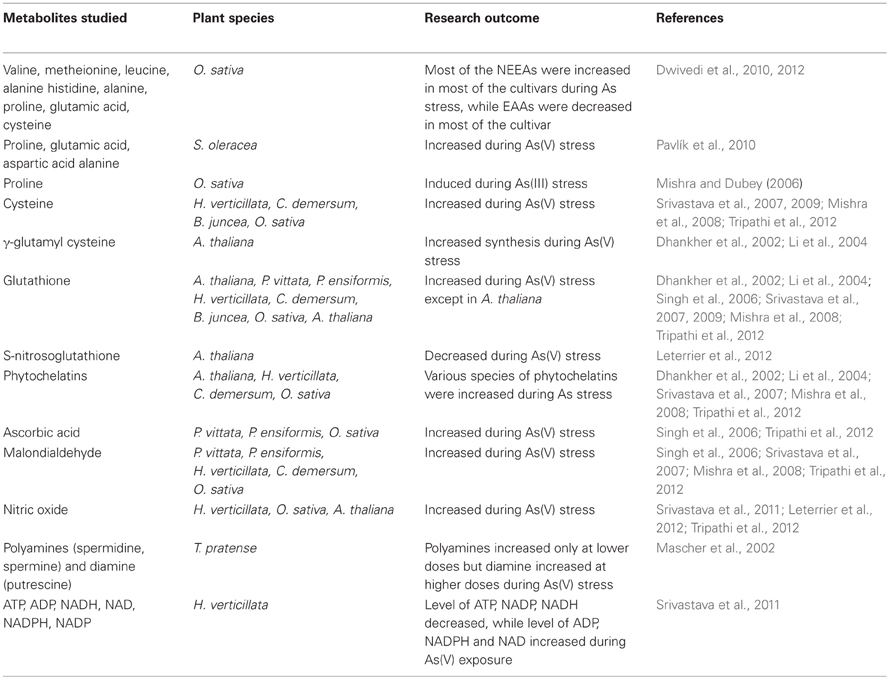 | Metabolites studied | Plant species | Research outcome | References |
|---|---|---|---|
| Valine, metheionine, leucine, alanine histidine, alanine, proline, glutamic acid, cysteine | O. sativa | Most of the NEEAs were increased in most of the cultivars during As stress, while EAAs were decreased in most of the cultivar | Dwivedi et al., 2010, 2012 |
| Proline, glutamic acid, aspartic acid alanine | S. oleracea | Increased during As(V) stress | Pavlík et al., 2010 |
| Proline | O. sativa | Induced during As(III) stress | Mishra and Dubey (2006) |
| Cysteine | H. verticillata, C. demersum, B. juncea, O. sativa | Increased during As(V) stress | Srivastava et al., 2007, 2009; Mishra et al., 2008; Tripathi et al., 2012 |
| γ-glutamyl cysteine | A. thaliana | Increased synthesis during As(V) stress | Dhankher et al., 2002; Li et al., 2004 |
| Glutathione | A. thaliana, P. vittata, P. ensiformis, H. verticillata, C. demersum, B. juncea, O. sativa, A. thaliana | Increased during As(V) stress except in A. thaliana | Dhankher et al., 2002; Li et al., 2004; Singh et al., 2006; Srivastava et al., 2007, 2009; Mishra et al., 2008; Tripathi et al., 2012 |
| S-nitrosoglutathione | A. thaliana | Decreased during As(V) stress | Leterrier et al., 2012 |
| Phytochelatins | A. thaliana, H. verticillata, C. demersum, O. sativa | Various species of phytochelatins were increased during As stress | Dhankher et al., 2002; Li et al., 2004; Srivastava et al., 2007; Mishra et al., 2008; Tripathi et al., 2012 |
| Ascorbic acid | P. vittata, P. ensiformis, O. sativa | Increased during As(V) stress | Singh et al., 2006; Tripathi et al., 2012 |
| Malondialdehyde | P. vittata, P. ensiformis, H. verticillata, C. demersum, O. sativa | Increased during As(V) stress | Singh et al., 2006; Srivastava et al., 2007; Mishra et al., 2008; Tripathi et al., 2012 |
| Nitric oxide | H. verticillata, O. sativa, A. thaliana | Increased during As(V) stress | Srivastava et al., 2011; Leterrier et al., 2012; Tripathi et al., 2012 |
| Polyamines (spermidine, spermine) and diamine (putrescine) | T. pratense | Polyamines increased only at lower doses but diamine increased at higher doses during As(V) stress | Mascher et al., 2002 |
| ATP, ADP, NADH, NAD, NADPH, NADP | H. verticillata | Level of ATP, NADP, NADH decreased, while level of ADP, NADPH and NAD increased during As(V) exposure | Srivastava et al., 2011 |